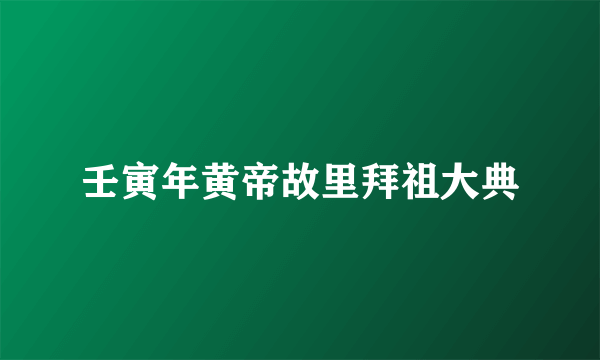 壬寅年黄帝故里拜祖大典